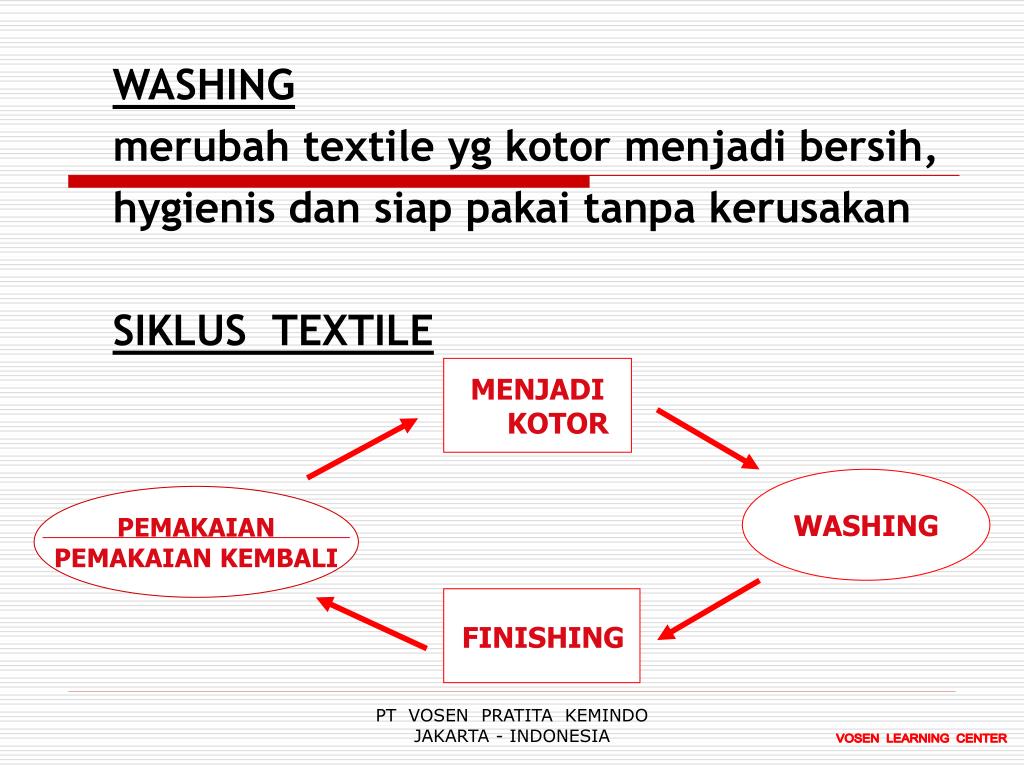 WASHING
merubah textile yg kotor menjadi bersih, hygienis dan siap pakai tanpa kerusakan

SIKLUS TEXTILE

MENJADI KOTOR

WASHING

FINISHING

PEMAKAIAN
PEMAKAIAN KEMBALI

PT VOSEN PRATITA KEMINDO
JAKARTA - INDONESIA

VOSEN LEARNING CENTER